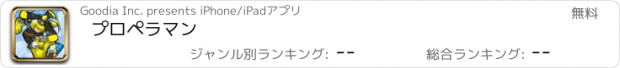 Goodia Inc. presents iPhone/iPadアプリ

無料

プロペラマン

ジャンル別ランキング: --

総合ランキング: --